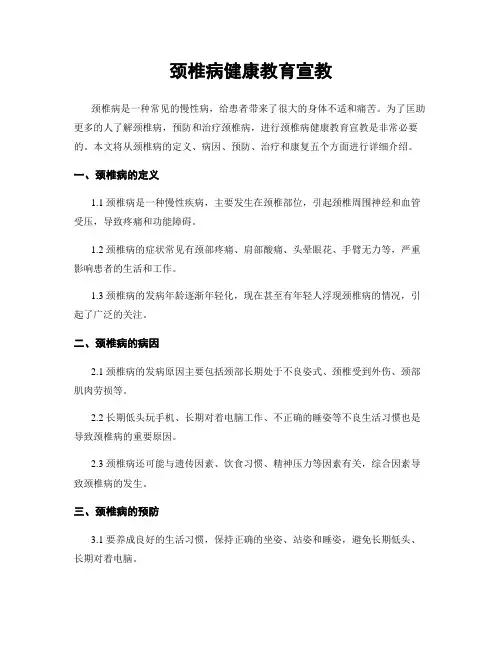 颈椎病健康教育宣教

颈椎病是一种常见的慢性病，给患者带来了很大的身体不适和痛苦。为了匡助更多的人了解颈椎病，预防和治疗颈椎病，进行颈椎病健康教育宣教是非常必要的。本文将从颈椎病的定义、病因、预防、治疗和康复五个方面进行详细介绍。

一、颈椎病的定义

1.1 颈椎病是一种慢性疾病，主要发生在颈椎部位，引起颈椎周围神经和血管受压，导致疼痛和功能障碍。

1.2 颈椎病的症状常见有颈部疼痛、肩部酸痛、头晕眼花、手臂无力等，严重影响患者的生活和工作。

1.3 颈椎病的发病年龄逐渐年轻化，现在甚至有年轻人浮现颈椎病的情况，引起了广泛的关注。

二、颈椎病的病因

2.1 颈椎病的发病原因主要包括颈部长期处于不良姿式、颈椎受到外伤、颈部肌肉劳损等。

2.2 长期低头玩手机、长期对着电脑工作、不正确的睡姿等不良生活习惯也是导致颈椎病的重要原因。

2.3 颈椎病还可能与遗传因素、饮食习惯、精神压力等因素有关，综合因素导致颈椎病的发生。

三、颈椎病的预防

3.1 要养成良好的生活习惯，保持正确的坐姿、站姿和睡姿，避免长期低头、长期对着电脑。